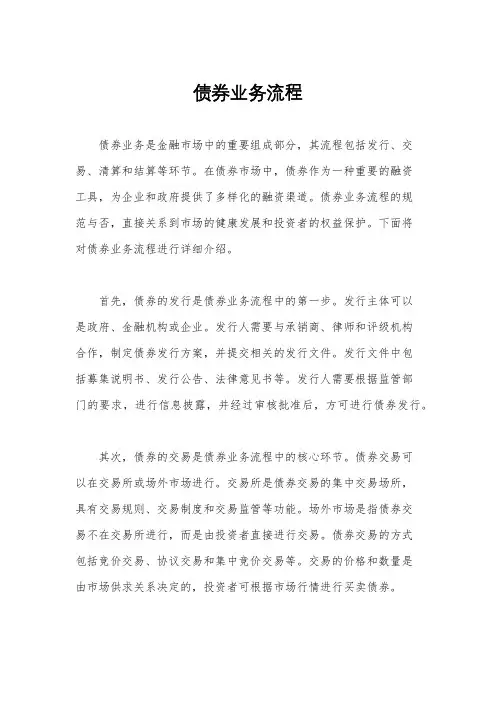 债券业务流程

债券业务是金融市场中的重要组成部分，其流程包括发行、交易、清算和结算等环节。在债券市场中，债券作为一种重要的融资工具，为企业和政府提供了多样化的融资渠道。债券业务流程的规范与否，直接关系到市场的健康发展和投资者的权益保护。下面将对债券业务流程进行详细介绍。

首先，债券的发行是债券业务流程中的第一步。发行主体可以是政府、金融机构或企业。发行人需要与承销商、律师和评级机构合作，制定债券发行方案，并提交相关的发行文件。发行文件中包括募集说明书、发行公告、法律意见书等。发行人需要根据监管部门的要求，进行信息披露，并经过审核批准后，方可进行债券发行。

其次，债券的交易是债券业务流程中的核心环节。债券交易可以在交易所或场外市场进行。交易所是债券交易的集中交易场所，具有交易规则、交易制度和交易监管等功能。场外市场是指债券交易不在交易所进行，而是由投资者直接进行交易。债券交易的方式包括竞价交易、协议交易和集中竞价交易等。交易的价格和数量是由市场供求关系决定的，投资者可根据市场行情进行买卖债券。